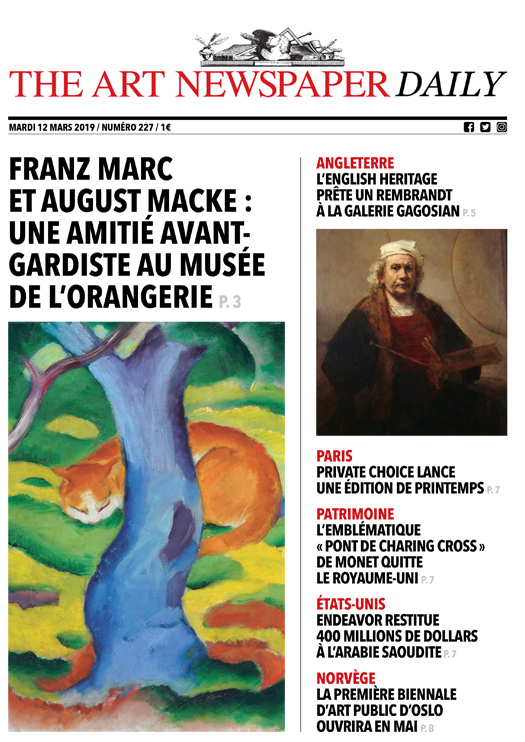 THE ART NEWSPAPER DAILY

MARDI 12 MARS 2019 / NUMÉRO 227 / 1€

FRANZ MARC ET AUGUST MACKE : UNE AMITIÉ AVANT-GARDISTE AU MUSÉE DE L'ORANGERIE P. 3

ANGLETERRE
L'ENGLISH HERITAGE PRÊTE UN REMBRANDT À LA GALERIE GAGOSIAN P. 5

PARIS
PRIVATE CHOICE LANCE UNE ÉDITION DE PRINTEMPS P. 7

PATRIMOINE
L'EMBLÉMATIQUE « PONT DE CHARING CROSS » DE MONET QUITTE LE ROYAUME-UNI P. 7

ÉTATS-UNIS
ENDEAVOR RESTITUE 400 MILLIONS DE DOLLARS À L'ARABIE SAOUDITE P. 7

NORVÈGE
LA PREMIÈRE BIENNALE D'ART PUBLIC D'OSLO OUVRIRA EN MAI P. 8